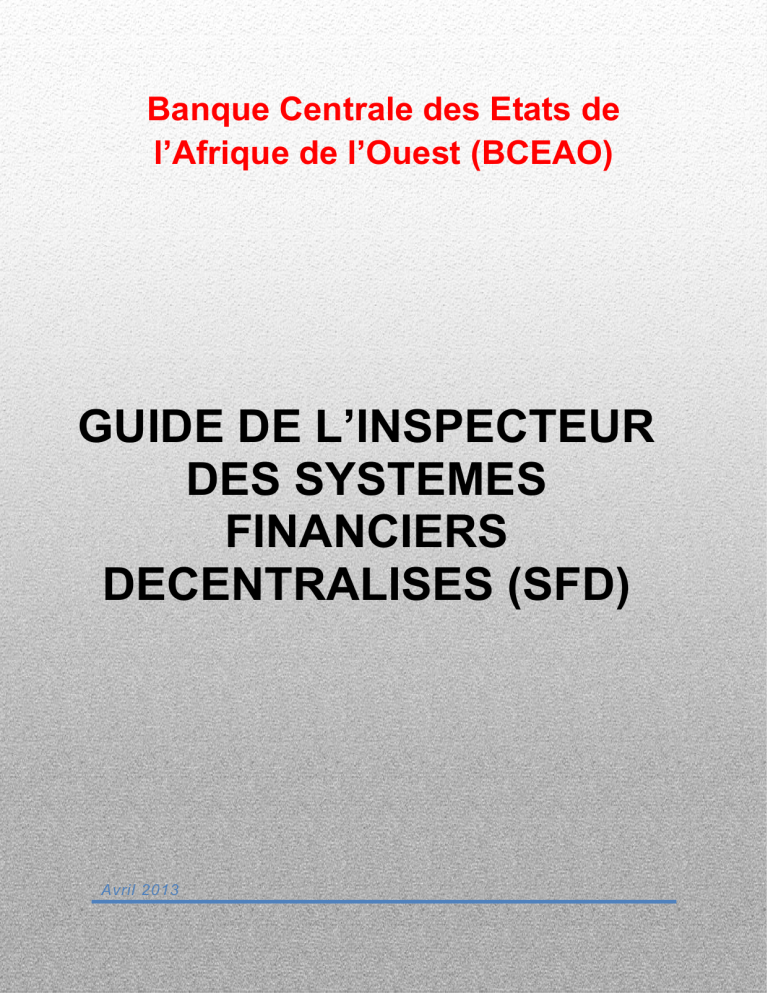 Banque Centrale des Etats de l’Afrique de l’Ouest (BCEAO)

GUIDE DE L’INSPECTEUR DES SYSTEMES FINANCIERS DECENTRALISES (SFD)

Avril 2013